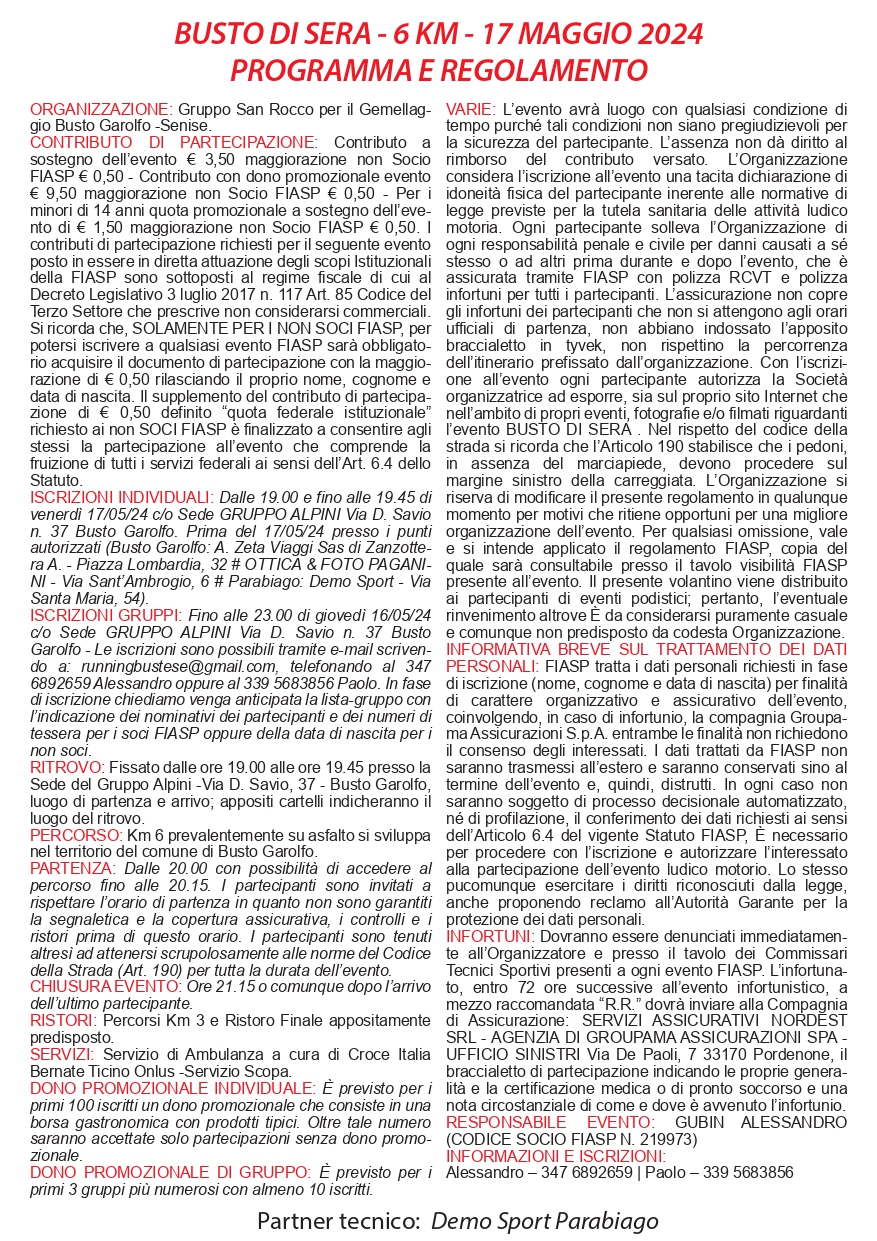 BUSTO DI SERA - 6 KM - 17 MAGGIO 2024
PROGRAMMA E REGOLAMENTO

ORGANIZZAZIONE: Gruppo San Rocco per il Gemellaggio Busto Garolfo -Senise.
CONTRIBUTO DI PARTECIPAZIONE: Contributo a sostegno dell'evento € 3,50 maggiorazione non Socio FIASP € 0,50 - Contributo con dono promozionale evento € 9,50 maggiorazione non Socio FIASP € 0,50 - Per i minori di 14 anni quota promozionale a sostegno dell'evento di € 1,50 maggiorazione non Socio FIASP € 0,50. I contributi di partecipazione richiesti per il seguente evento posto in essere in diretta attuazione degli scopi Istituzionali della FIASP sono sottoposti al regime fiscale di cui al Decreto Legislativo 3 luglio 2017 n. 117 Art. 85 Codice del Terzo Settore che prescrive non considerarsi commerciali. Si ricorda che, SOLAMENTE PER I NON SOCI FIASP, per potersi iscrivere a qualsiasi evento FIASP sarà obbligatorio acquisire il documento di partecipazione con la maggiorazione di € 0,50 rilasciando il proprio nome, cognome e data di nascita. Il supplemento del contributo di partecipazione di € 0,50 definito "quota federale istituzionale" richiesto ai non SOCI FIASP è finalizzato a consentire agli stessi la partecipazione all'evento che comprende la fruizione di tutti i servizi federali ai sensi dell'Art. 6.4 dello Statuto.
ISCRIZIONI INDIVIDUALI: Dalle 19.00 e fino alle 19.45 di venerdì 17/05/24 c/o Sede GRUPPO ALPINI Via D. Savio n. 37 Busto Garolfo. Prima del 17/05/24 presso i punti autorizzati (Busto Garolfo: A. Zeta Viaggi Sas di Zanzottera A. - Piazza Lombardia, 32 # OTTICA & FOTO PAGANINI - Via Sant'Ambrogio, 6 # Parabiago: Demo Sport - Via Santa Maria, 54).
ISCRIZIONI GRUPPI: Fino alle 23.00 di giovedì 16/05/24 c/o Sede GRUPPO ALPINI Via D. Savio n. 37 Busto Garolfo - Le iscrizioni sono possibili tramite e-mail scrivendo a: runningbustese@gmail.com, telefonando al 347 6892659 Alessandro oppure al 339 5683856 Paolo. In fase di iscrizione chiediamo venga anticipata la lista-gruppo con l'indicazione dei nominativi dei partecipanti e dei numeri di tessera per i soci FIASP oppure della data di nascita per i non soci.
RITROVO: Fissato dalle ore 19.00 alle ore 19.45 presso la Sede del Gruppo Alpini -Via D. Savio, 37 - Busto Garolfo, luogo di partenza e arrivo; appositi cartelli indicheranno il luogo del ritrovo.
PERCORSO: Km 6 prevalentemente su asfalto si sviluppa nel territorio del comune di Busto Garolfo.
PARTENZA: Dalle 20.00 con possibilità di accedere al percorso fino alle 20.15. I partecipanti sono invitati a rispettare l'orario di partenza in quanto non sono garantiti la segnaletica e la copertura assicurativa, i controlli e i ristori prima di questo orario. I partecipanti sono tenuti altresì ad attenersi scrupolosamente alle norme del Codice della Strada (Art. 190) per tutta la durata dell'evento.
CHIUSURA EVENTO: Ore 21.15 o comunque dopo l'arrivo dell'ultimo partecipante.
RISTORI: Percorsi Km 3 e Ristoro Finale appositamente predisposto.
SERVIZI: Servizio di Ambulanza a cura di Croce Italia Bernate Ticino Onlus -Servizio Scopa.
DONO PROMOZIONALE INDIVIDUALE: È previsto per i primi 100 iscritti un dono promozionale che consiste in una borsa gastronomica con prodotti tipici. Oltre tale numero saranno accettate solo partecipazioni senza dono promozionale.
DONO PROMOZIONALE DI GRUPPO: È previsto per i primi 3 gruppi più numerosi con almeno 10 iscritti.

VARIE: L'evento avrà luogo con qualsiasi condizione di tempo purché tali condizioni non siano pregiudizievoli per la sicurezza del partecipante. L'assenza non dà diritto al rimborso del contributo versato. L'Organizzazione considera l'iscrizione all'evento una tacita dichiarazione di idoneità fisica del partecipante inerente alle normative di legge previste per la tutela sanitaria delle attività ludico motoria. Ogni partecipante solleva l'Organizzazione di ogni responsabilità penale e civile per danni causati a sé stesso o ad altri prima durante e dopo l'evento, che è assicurata tramite FIASP con polizza RCVT e polizza infortuni per tutti i partecipanti. L'assicurazione non copre gli infortuni dei partecipanti che non si attengono agli orari ufficiali di partenza, non abbiano indossato l'apposito braccialetto in tyvek, non rispettino la percorrenza dell'itinerario prefissato dall'organizzazione. Con l'iscrizione all'evento ogni partecipante autorizza la Società organizzatrice ad esporre, sia sul proprio sito Internet che nell'ambito di propri eventi, fotografie e/o filmati riguardanti l'evento BUSTO DI SERA . Nel rispetto del codice della strada si ricorda che l'Articolo 190 stabilisce che i pedoni, in assenza del marciapiede, devono procedere sul margine sinistro della carreggiata. L'Organizzazione si riserva di modificare il presente regolamento in qualunque momento per motivi che ritiene opportuni per una migliore organizzazione dell'evento. Per qualsiasi omissione, vale e si intende applicato il regolamento FIASP, copia del quale sarà consultabile presso il tavolo visibilità FIASP presente all'evento. Il presente volantino viene distribuito ai partecipanti di eventi podistici; pertanto, l'eventuale rinvenimento altrove È da considerarsi puramente casuale e comunque non predisposto da codesta Organizzazione.
INFORMATIVA BREVE SUL TRATTAMENTO DEI DATI PERSONALI: FIASP tratta i dati personali richiesti in fase di iscrizione (nome, cognome e data di nascita) per finalità di carattere organizzativo e assicurativo dell'evento, coinvolgendo, in caso di infortunio, la compagnia Groupama Assicurazioni S.p.A. entrambe le finalità non richiedono il consenso degli interessati. I dati trattati da FIASP non saranno trasmessi all'estero e saranno conservati sino al termine dell'evento e, quindi, distrutti. In ogni caso non saranno soggetto di processo decisionale automatizzato, né di profilazione, il conferimento dei dati richiesti ai sensi dell'Articolo 6.4 del vigente Statuto FIASP, È necessario per procedere con l'iscrizione e autorizzare l'interessato alla partecipazione dell'evento ludico motorio. Lo stesso pucomunque esercitare i diritti riconosciuti dalla legge, anche proponendo reclamo all'Autorità Garante per la protezione dei dati personali.
INFORTUNI: Dovranno essere denunciati immediatamente all'Organizzatore e presso il tavolo dei Commissari Tecnici Sportivi presenti a ogni evento FIASP. L'infortunato, entro 72 ore successive all'evento infortunistico, a mezzo raccomandata "R.R." dovrà inviare alla Compagnia di Assicurazione: SERVIZI ASSICURATIVI NORDEST SRL - AGENZIA DI GROUPAMA ASSICURAZIONI SPA - UFFICIO SINISTRI Via De Paoli, 7 33170 Pordenone, il braccialetto di partecipazione indicando le proprie generalità e la certificazione medica o di pronto soccorso e una nota circostanziale di come e dove è avvenuto l'infortunio.
RESPONSABILE EVENTO: GUBIN ALESSANDRO (CODICE SOCIO FIASP N. 219973)
INFORMAZIONI E ISCRIZIONI:
Alessandro – 347 6892659 | Paolo – 339 5683856

Partner tecnico: Demo Sport Parabiago